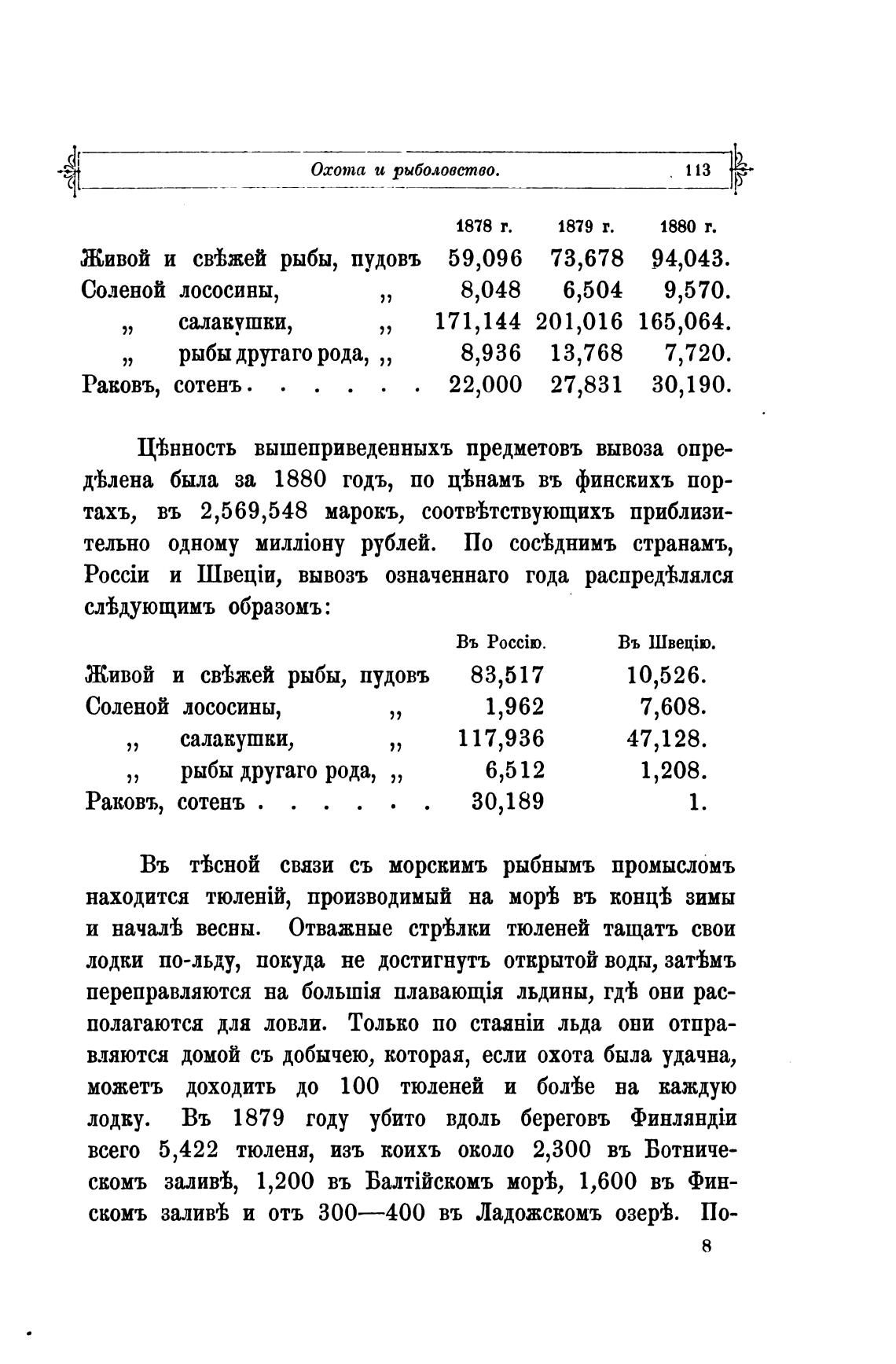 Охота и рыболовство. 113

| | 1878 г. | 1879 г. | 1880 г. |
|---|---|---|---|
| Живой и свѣжей рыбы, пудовъ | 59,096 | 73,678 | 94,043. |
| Соленой лососины, „ | 8,048 | 6,504 | 9,570. |
| „ салакушки, „ | 171,144 | 201,016 | 165,064. |
| „ рыбы другаго рода, „ | 8,936 | 13,768 | 7,720. |
| Раковъ, сотенъ . . . . . . | 22,000 | 27,831 | 30,190. |

Цѣнность вышеприведенныхъ предметовъ вывоза опредѣлена была за 1880 годъ, по цѣнамъ въ финскихъ портахъ, въ 2,569,548 марокъ, соотвѣтствующихъ приблизительно одному милліону рублей. По сосѣднимъ странамъ, Россіи и Швеціи, вывозъ означеннаго года распредѣлялся слѣдующимъ образомъ:

| | Въ Россію. | Въ Швецію. |
|---|---|---|
| Живой и свѣжей рыбы, пудовъ | 83,517 | 10,526. |
| Соленой лососины, „ | 1,962 | 7,608. |
| „ салакушки, „ | 117,936 | 47,128. |
| „ рыбы другаго рода, „ | 6,512 | 1,208. |
| Раковъ, сотенъ . . . . . . | 30,189 | 1. |

Въ тѣсной связи съ морскимъ рыбнымъ промысломъ находится тюленій, производимый на морѣ въ концѣ зимы и началѣ весны. Отважные стрѣлки тюленей тащатъ свои лодки по-льду, покуда не достигнутъ открытой воды, затѣмъ переправляются на большія плавающія льдины, гдѣ они располагаются для ловли. Только по стаяніи льда они отправляются домой съ добычею, которая, если охота была удачна, можетъ доходить до 100 тюленей и болѣе на каждую лодку. Въ 1879 году убито вдоль береговъ Финляндіи всего 5,422 тюленя, изъ коихъ около 2,300 въ Ботническомъ заливѣ, 1,200 въ Балтійскомъ морѣ, 1,600 въ Финскомъ заливѣ и отъ 300—400 въ Ладожскомъ озерѣ. По-

8